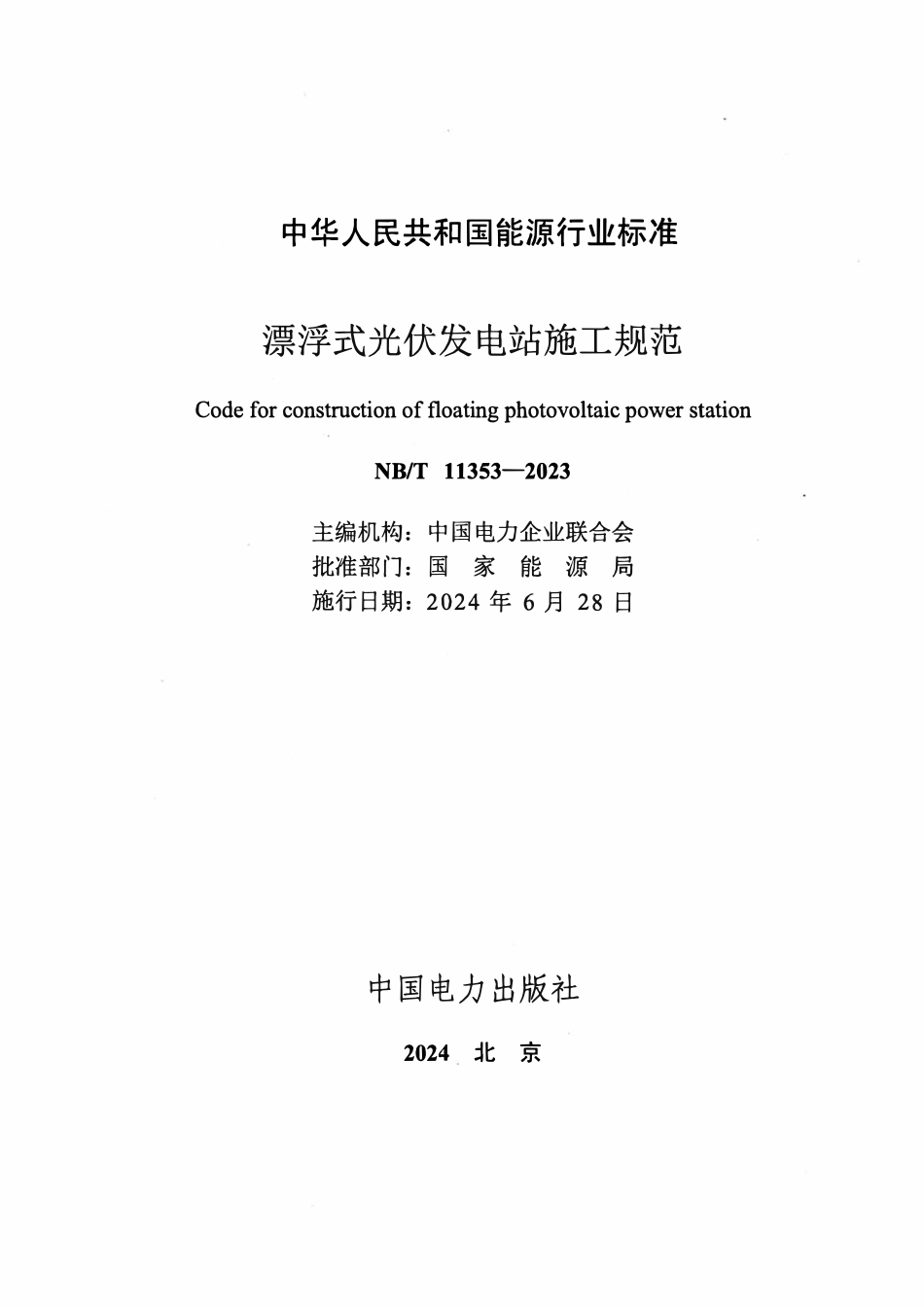 中华人民共和国能源行业标准

漂浮式光伏发电站施工规范

Code for construction of floating photovoltaic power station

NB/T 11353—2023

主编机构：中国电力企业联合会
批准部门：国 家 能 源 局
施行日期：2024 年 6 月 28 日

中国电力出版社

2024 北 京